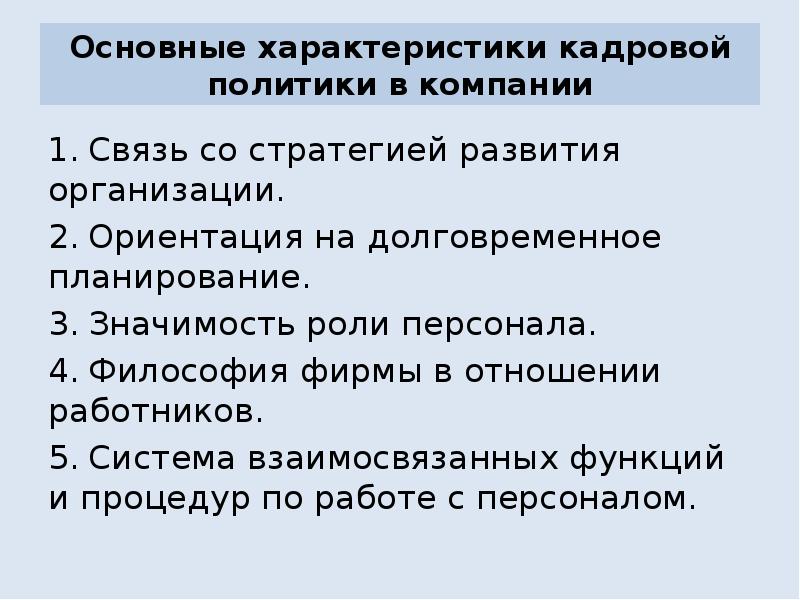 Основные характеристики кадровой политики в компании

1. Связь со стратегией развития организации.

2. Ориентация на долговременное планирование.

3. Значимость роли персонала.

4. Философия фирмы в отношении работников.

5. Система взаимосвязанных функций и процедур по работе с персоналом.